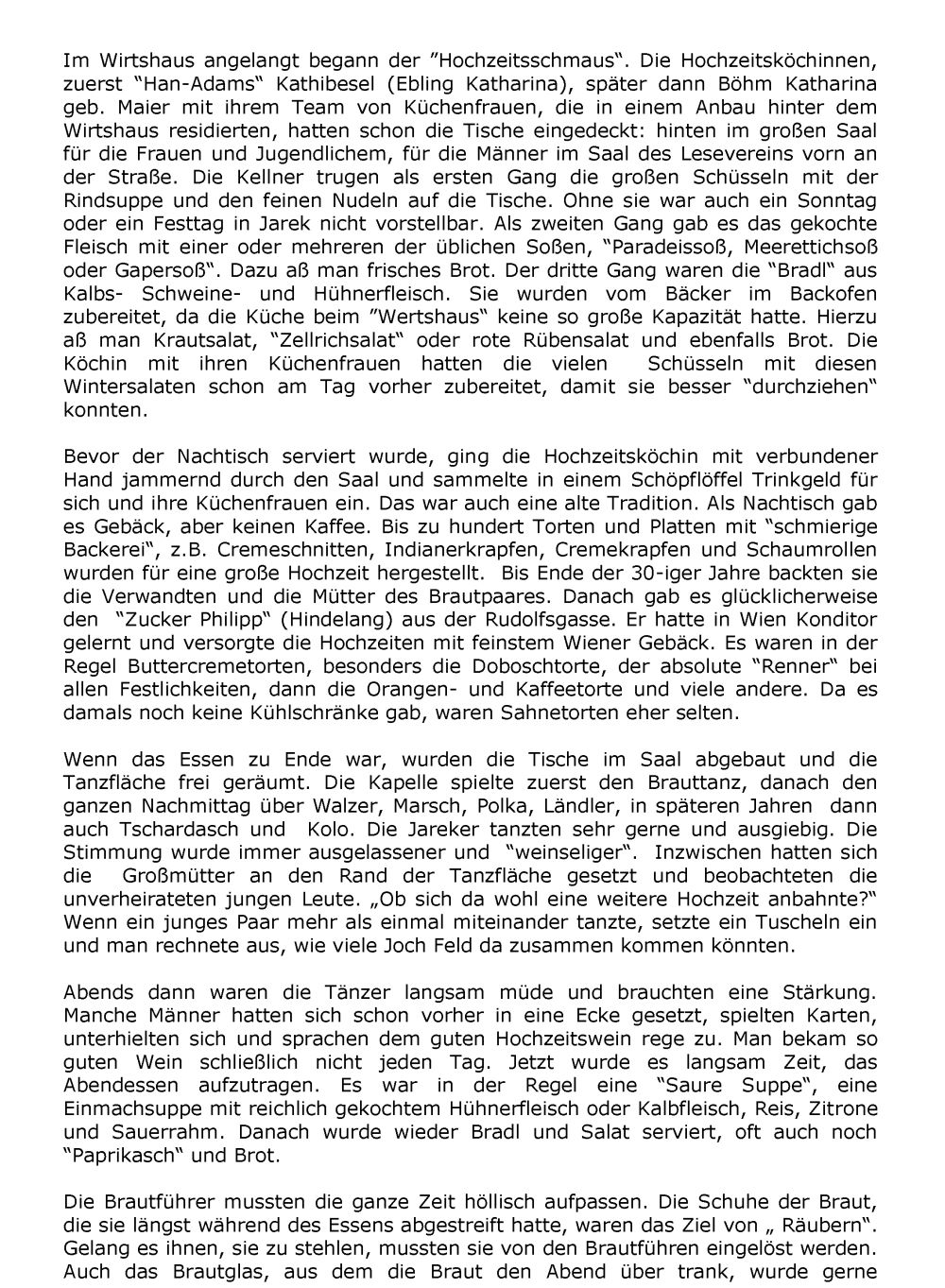 Im Wirtshaus angelangt begann der ”Hochzeitsschmaus“. Die Hochzeitsköchinnen, zuerst “Han-Adams“ Kathibesel (Ebling Katharina), später dann Böhm Katharina geb. Maier mit ihrem Team von Küchenfrauen, die in einem Anbau hinter dem Wirtshaus residierten, hatten schon die Tische eingedeckt: hinten im großen Saal für die Frauen und Jugendlichem, für die Männer im Saal des Lesevereins vorn an der Straße. Die Kellner trugen als ersten Gang die großen Schüsseln mit der Rindsuppe und den feinen Nudeln auf die Tische. Ohne sie war auch ein Sonntag oder ein Festtag in Jarek nicht vorstellbar. Als zweiten Gang gab es das gekochte Fleisch mit einer oder mehreren der üblichen Soßen, “Paradeissoß, Meerettichsoß oder Gapersoß“. Dazu aß man frisches Brot. Der dritte Gang waren die “Bradl“ aus Kalbs- Schweine- und Hühnerfleisch. Sie wurden vom Bäcker im Backofen zubereitet, da die Küche beim ”Wertshaus“ keine so große Kapazität hatte. Hierzu aß man Krautsalat, “Zellrichsalat“ oder rote Rübensalat und ebenfalls Brot. Die Köchin mit ihren Küchenfrauen hatten die vielen Schüsseln mit diesen Wintersalaten schon am Tag vorher zubereitet, damit sie besser “durchziehen“ konnten.

Bevor der Nachtisch serviert wurde, ging die Hochzeitsköchin mit verbundener Hand jammernd durch den Saal und sammelte in einem Schöpflöffel Trinkgeld für sich und ihre Küchenfrauen ein. Das war auch eine alte Tradition. Als Nachtisch gab es Gebäck, aber keinen Kaffee. Bis zu hundert Torten und Platten mit “schmierige Backerei“, z.B. Cremeschnitten, Indianerkrapfen, Cremekrapfen und Schaumrollen wurden für eine große Hochzeit hergestellt. Bis Ende der 30-iger Jahre backten sie die Verwandten und die Mütter des Brautpaares. Danach gab es glücklicherweise den “Zucker Philipp“ (Hindelang) aus der Rudolfsgasse. Er hatte in Wien Konditor gelernt und versorgte die Hochzeiten mit feinstem Wiener Gebäck. Es waren in der Regel Buttercremetorten, besonders die Doboschtorte, der absolute “Renner“ bei allen Festlichkeiten, dann die Orangen- und Kaffeetorte und viele andere. Da es damals noch keine Kühlschränke gab, waren Sahnetorten eher selten.

Wenn das Essen zu Ende war, wurden die Tische im Saal abgebaut und die Tanzfläche frei geräumt. Die Kapelle spielte zuerst den Brauttanz, danach den ganzen Nachmittag über Walzer, Marsch, Polka, Ländler, in späteren Jahren dann auch Tschardasch und Kolo. Die Jareker tanzten sehr gerne und ausgiebig. Die Stimmung wurde immer ausgelassener und “weinseliger“. Inzwischen hatten sich die Großmütter an den Rand der Tanzfläche gesetzt und beobachteten die unverheirateten jungen Leute. „Ob sich da wohl eine weitere Hochzeit anbahnte?“ Wenn ein junges Paar mehr als einmal miteinander tanzte, setzte ein Tuscheln ein und man rechnete aus, wie viele Joch Feld da zusammen kommen könnten.

Abends dann waren die Tänzer langsam müde und brauchten eine Stärkung. Manche Männer hatten sich schon vorher in eine Ecke gesetzt, spielten Karten, unterhielten sich und sprachen dem guten Hochzeitswein rege zu. Man bekam so guten Wein schließlich nicht jeden Tag. Jetzt wurde es langsam Zeit, das Abendessen aufzutragen. Es war in der Regel eine “Saure Suppe“, eine Einmachsuppe mit reichlich gekochtem Hühnerfleisch oder Kalbfleisch, Reis, Zitrone und Sauerrahm. Danach wurde wieder Bradl und Salat serviert, oft auch noch “Paprikasch“ und Brot.

Die Brautführer mussten die ganze Zeit höllisch aufpassen. Die Schuhe der Braut, die sie längst während des Essens abgestreift hatte, waren das Ziel von „ Räubern“. Gelang es ihnen, sie zu stehlen, mussten sie von den Brautführen eingelöst werden. Auch das Brautglas, aus dem die Braut den Abend über trank, wurde gerne